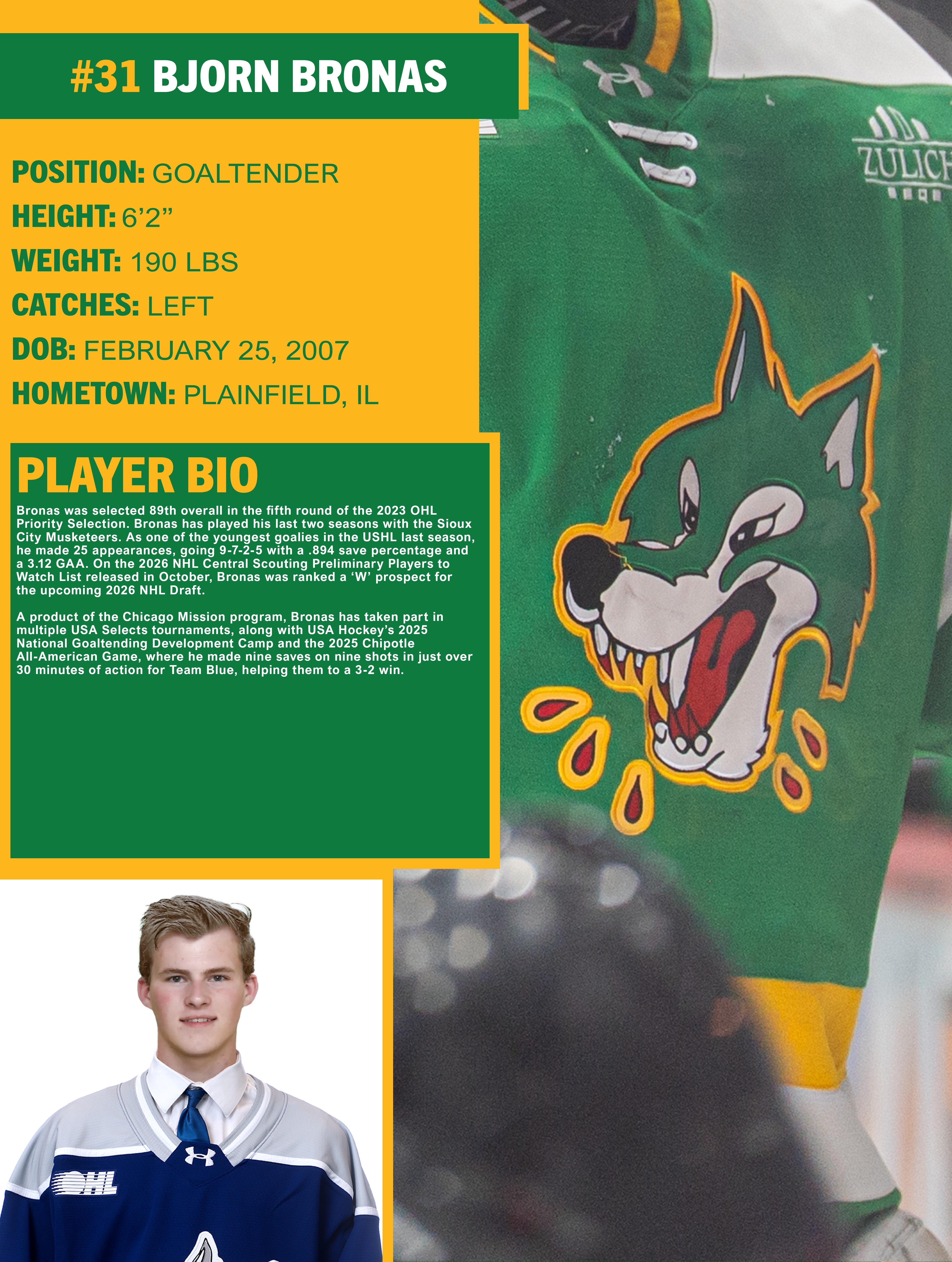 #31 BJORN BRONAS

POSITION: GOALTENDER
HEIGHT: 6’2”
WEIGHT: 190 LBS
CATCHES: LEFT
DOB: FEBRUARY 25, 2007
HOMETOWN: PLAINFIELD, IL

PLAYER BIO

Bronas was selected 89th overall in the fifth round of the 2023 OHL Priority Selection. Bronas has played his last two seasons with the Sioux City Musketeers. As one of the youngest goalies in the USHL last season, he made 25 appearances, going 9-7-2-5 with a .894 save percentage and a 3.12 GAA. On the 2026 NHL Central Scouting Preliminary Players to Watch List released in October, Bronas was ranked a ‘W’ prospect for the upcoming 2026 NHL Draft.

A product of the Chicago Mission program, Bronas has taken part in multiple USA Selects tournaments, along with USA Hockey’s 2025 National Goaltending Development Camp and the 2025 Chipotle All-American Game, where he made nine saves on nine shots in just over 30 minutes of action for Team Blue, helping them to a 3-2 win.

ZULICH

OHL